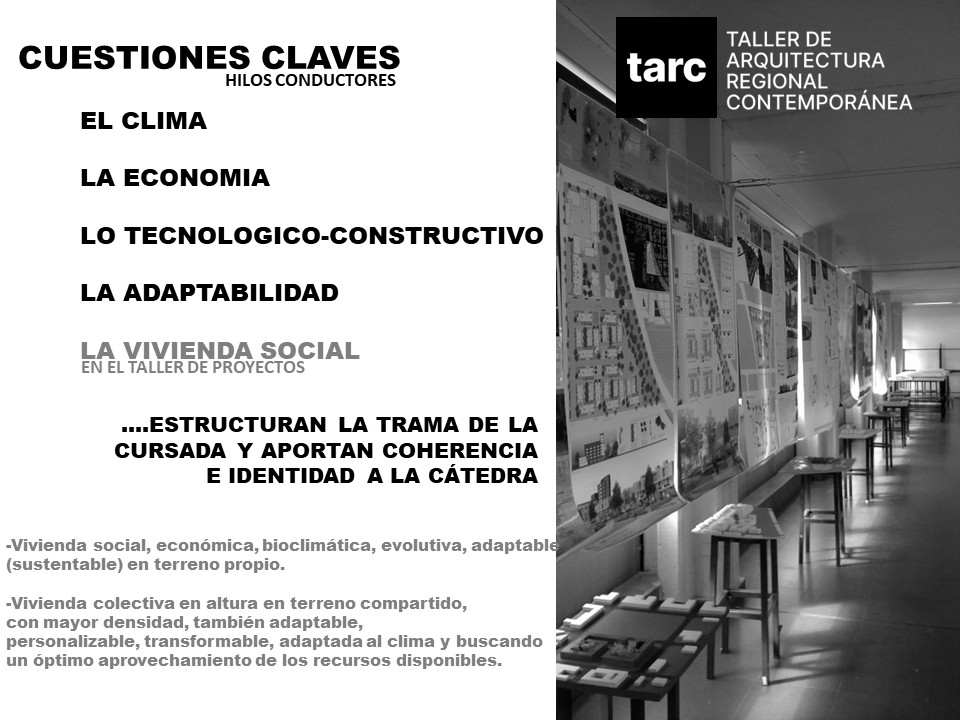 CUESTIONES CLAVES
HILOS CONDUCTORES

EL CLIMA

LA ECONOMIA

LO TECNOLOGICO-CONSTRUCTIVO

LA ADAPTABILIDAD

LA VIVIENDA SOCIAL
EN EL TALLER DE PROYECTOS

....ESTRUCTURAN LA TRAMA DE LA CURSADA Y APORTAN COHERENCIA E IDENTIDAD A LA CÁTEDRA

-Vivienda social, económica, bioclimática, evolutiva, adaptable (sustentable) en terreno propio.

-Vivienda colectiva en altura en terreno compartido, con mayor densidad, también adaptable, personalizable, transformable, adaptada al clima y buscando un óptimo aprovechamiento de los recursos disponibles.

tarc

TALLER DE ARQUITECTURA REGIONAL CONTEMPORÁNEA